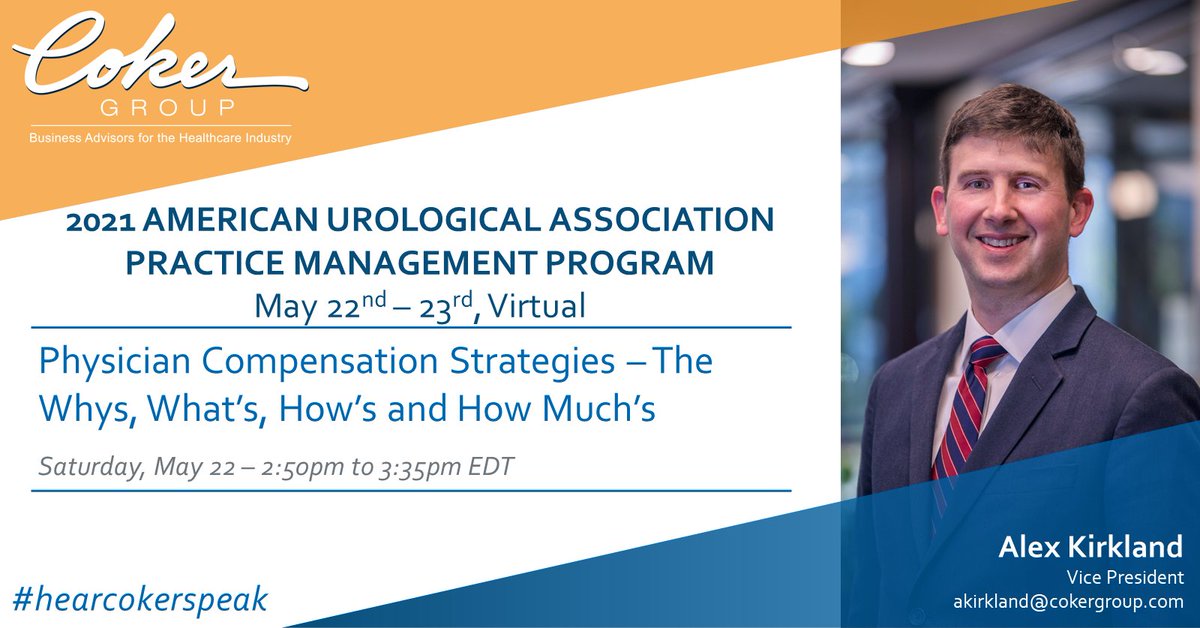 Coker
GROUP
Business Advisors for the Healthcare Industry

2021 AMERICAN UROLOGICAL ASSOCIATION PRACTICE MANAGEMENT PROGRAM
May 22$^{nd}$ – 23$^{rd}$, Virtual

Physician Compensation Strategies – The Whys, What's, How's and How Much's

Saturday, May 22 – 2:50pm to 3:35pm EDT

#hearcokerspeak

Alex Kirkland
Vice President
akirkland@cokergroup.com